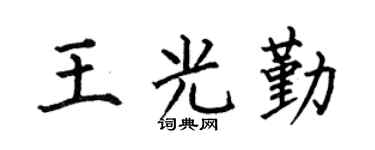 王光勤
词典网